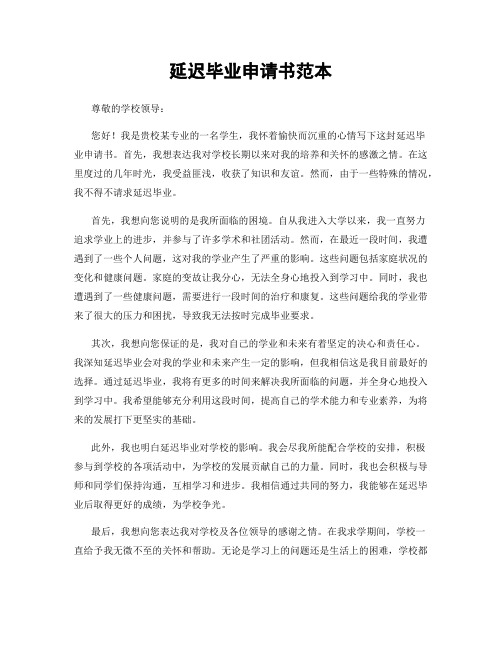 延迟毕业申请书范本

尊敬的学校领导：

您好！我是贵校某专业的一名学生，我怀着愉快而沉重的心情写下这封延迟毕业申请书。首先，我想表达我对学校长期以来对我的培养和关怀的感激之情。在这里度过的几年时光，我受益匪浅，收获了知识和友谊。然而，由于一些特殊的情况，我不得不请求延迟毕业。

首先，我想向您说明的是我所面临的困境。自从我进入大学以来，我一直努力追求学业上的进步，并参与了许多学术和社团活动。然而，在最近一段时间，我遭遇到了一些个人问题，这对我的学业产生了严重的影响。这些问题包括家庭状况的变化和健康问题。家庭的变故让我分心，无法全身心地投入到学习中。同时，我也遭遇到了一些健康问题，需要进行一段时间的治疗和康复。这些问题给我的学业带来了很大的压力和困扰，导致我无法按时完成毕业要求。

其次，我想向您保证的是，我对自己的学业和未来有着坚定的决心和责任心。我深知延迟毕业会对我的学业和未来产生一定的影响，但我相信这是我目前最好的选择。通过延迟毕业，我将有更多的时间来解决我所面临的问题，并全身心地投入到学习中。我希望能够充分利用这段时间，提高自己的学术能力和专业素养，为将来的发展打下更坚实的基础。

此外，我也明白延迟毕业对学校的影响。我会尽我所能配合学校的安排，积极参与到学校的各项活动中，为学校的发展贡献自己的力量。同时，我也会积极与导师和同学们保持沟通，互相学习和进步。我相信通过共同的努力，我能够在延迟毕业后取得更好的成绩，为学校争光。

最后，我想向您表达我对学校及各位领导的感谢之情。在我求学期间，学校一直给予我无微不至的关怀和帮助。无论是学习上的问题还是生活上的困难，学校都